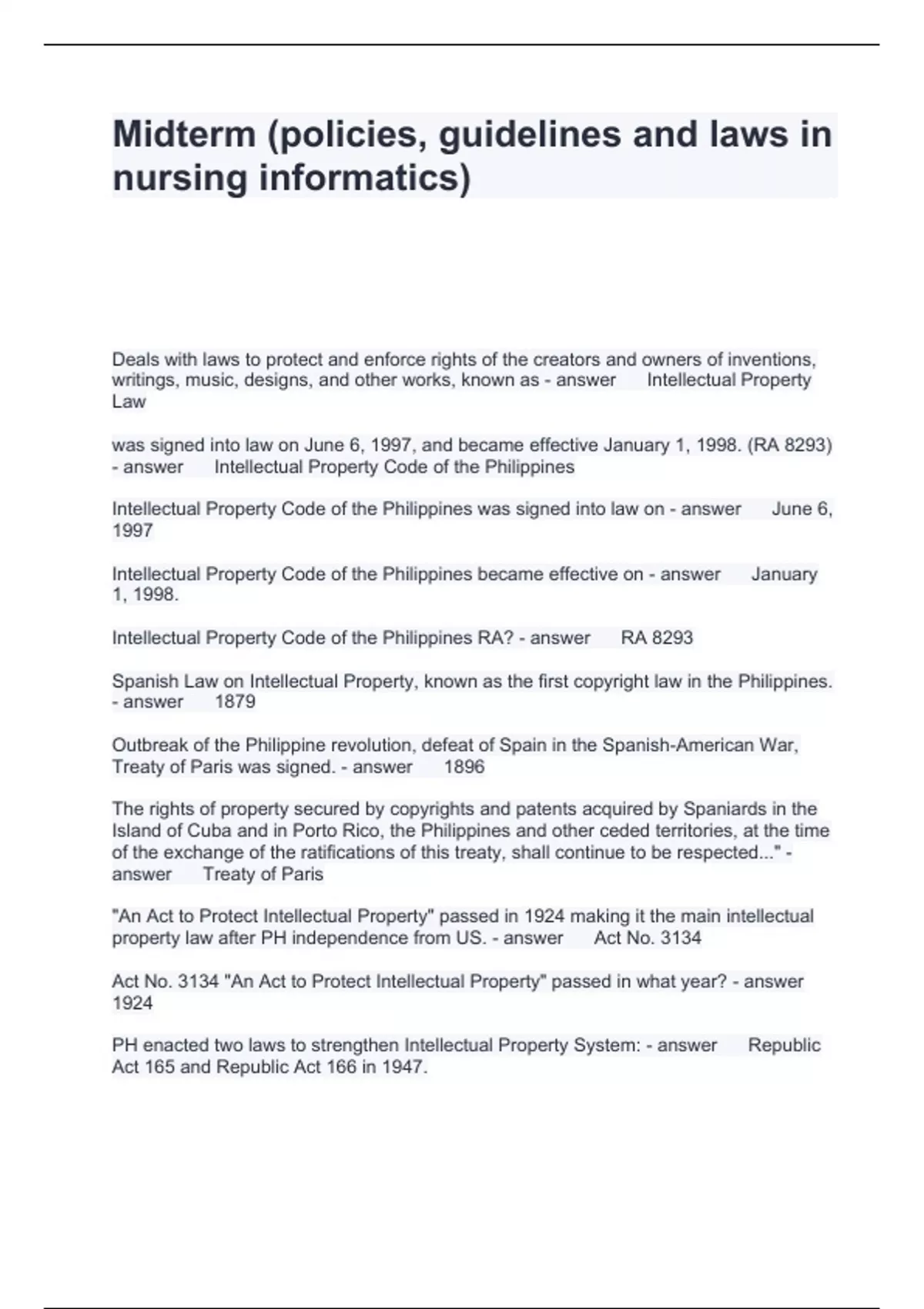 Midterm (policies, guidelines and laws in nursing informatics)

Deals with laws to protect and enforce rights of the creators and owners of inventions, writings, music, designs, and other works, known as - answer Intellectual Property Law

was signed into law on June 6, 1997, and became effective January 1, 1998. (RA 8293) - answer Intellectual Property Code of the Philippines

Intellectual Property Code of the Philippines was signed into law on - answer June 6, 1997

Intellectual Property Code of the Philippines became effective on - answer January 1, 1998.

Intellectual Property Code of the Philippines RA? - answer RA 8293

Spanish Law on Intellectual Property, known as the first copyright law in the Philippines. - answer 1879

Outbreak of the Philippine revolution, defeat of Spain in the Spanish-American War, Treaty of Paris was signed. - answer 1896

The rights of property secured by copyrights and patents acquired by Spaniards in the Island of Cuba and in Porto Rico, the Philippines and other ceded territories, at the time of the exchange of the ratifications of this treaty, shall continue to be respected..." - answer Treaty of Paris

"An Act to Protect Intellectual Property" passed in 1924 making it the main intellectual property law after PH independence from US. - answer Act No. 3134

Act No. 3134 "An Act to Protect Intellectual Property" passed in what year? - answer 1924

PH enacted two laws to strengthen Intellectual Property System: - answer Republic Act 165 and Republic Act 166 in 1947.